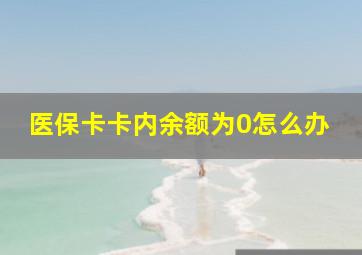 医保卡卡内余额为0怎么办